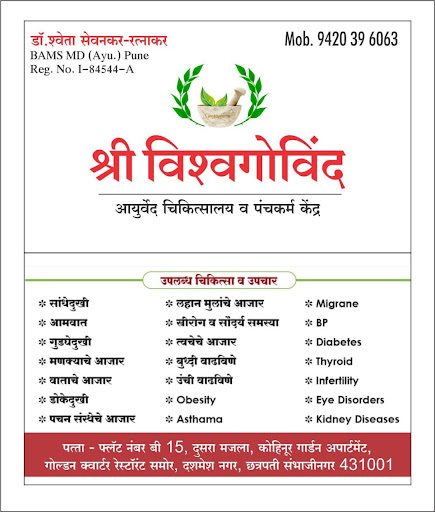 डॉ.श्वेता सेवनकर-रत्नाकर
BAMS MD (Ayu.) Pune
Reg. No. I-84544-A

Mob. 9420 39 6063

श्री विश्वगोविंद

आयुर्वेद चिकित्सालय व पंचकर्म केंद्र

उपलब्ध चिकित्सा व उपचार

* सांधेदुखी
* आमवात
* गुडघेदुखी
* मणक्याचे आजार
* वाताचे आजार
* डोकेदुखी
* पचन संस्थेचे आजार

* लहान मुलांचे आजार
* स्त्रीरोग व सौंदर्य समस्या
* त्वचेचे आजार
* बुध्दी वाढविणे
* उंची वाढविणे
* Obesity
* Asthama

* Migrane
* BP
* Diabetes
* Thyroid
* Infertility
* Eye Disorders
* Kidney Diseases

पत्ता - फ्लॅट नंबर बी 15, दुसरा मजला, कोहिनूर गार्डन अपार्टमेंट, गोल्डन क्वार्टर रेस्टॉरंट समोर, दशमेश नगर, छत्रपती संभाजीनगर 431001